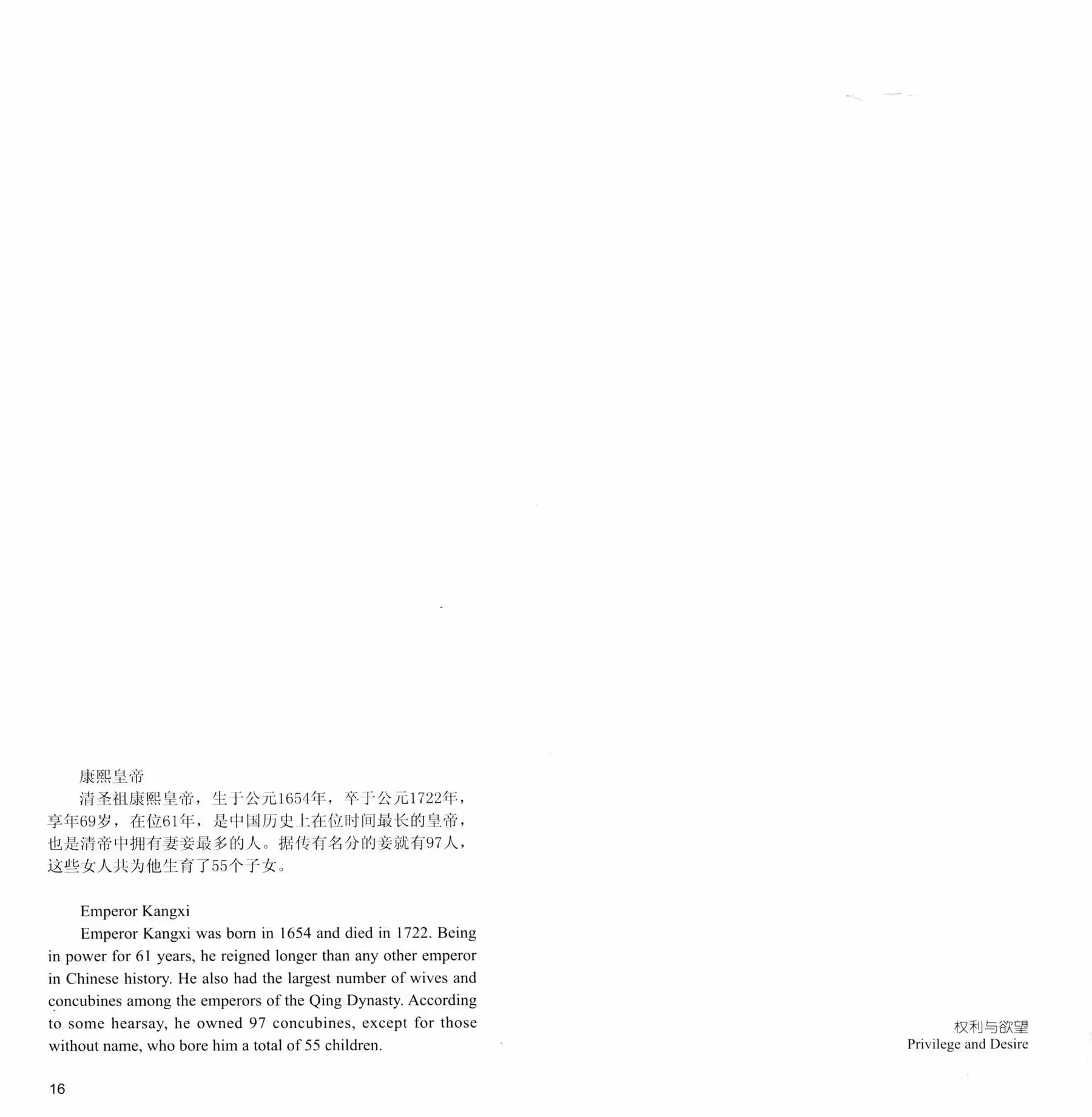 康熙皇帝

清圣祖康熙皇帝，生于公元1654年，卒于公元1722年，享年69岁，在位61年，是中国历史上在位时间最长的皇帝，也是清帝中拥有妻妾最多的人。据传有名分的妾就有97人，这些女人共为他生育了55个子女。

Emperor Kangxi

Emperor Kangxi was born in 1654 and died in 1722. Being in power for 61 years, he reigned longer than any other emperor in Chinese history. He also had the largest number of wives and concubines among the emperors of the Qing Dynasty. According to some hearsay, he owned 97 concubines, except for those without name, who bore him a total of 55 children.

权利与欲望
Privilege and Desire

16